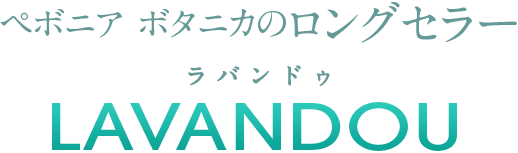 ペボニア ボタニカのロングセラー

ラバンドゥ

LAVANDOU